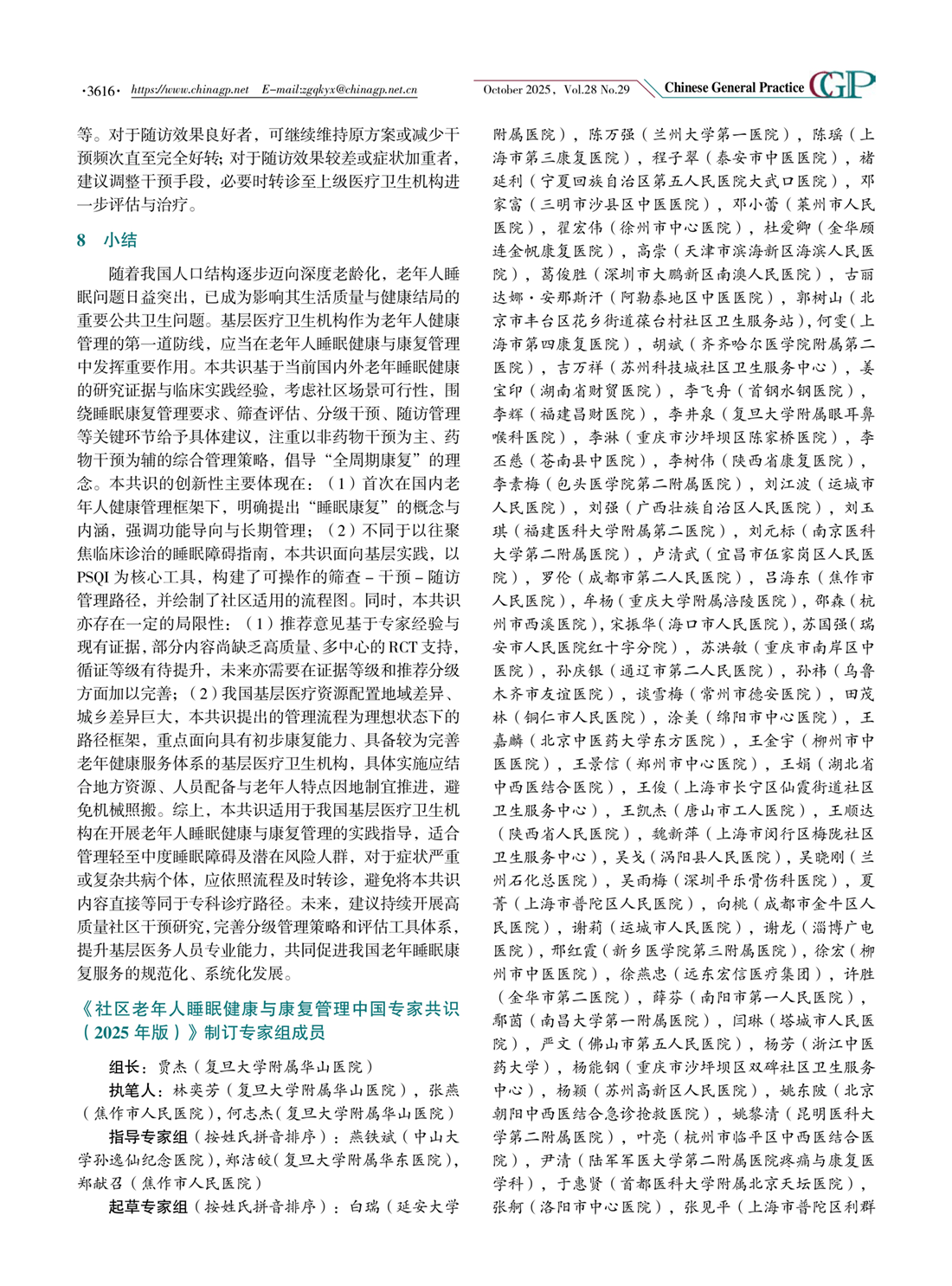 ·3616· https://www.chinagp.net E-mail:zgqkyx@chinagp.net.cn

October 2025, Vol.28 No.29 Chinese General Practice CGP

等。对于随访效果良好者，可继续维持原方案或减少干预频次直至完全好转；对于随访效果较差或症状加重者，建议调整干预手段，必要时转诊至上级医疗卫生机构进一步评估与治疗。

8 小结

随着我国人口结构逐步迈向深度老龄化，老年人睡眠问题日益突出，已成为影响其生活质量与健康结局的重要公共卫生问题。基层医疗卫生机构作为老年人健康管理的第一道防线，应当在老年人睡眠健康与康复管理中发挥重要作用。本共识基于当前国内外老年睡眠健康的研究证据与临床实践经验，考虑社区场景可行性，围绕睡眠康复管理要求、筛查评估、分级干预、随访管理等关键环节给予具体建议，注重以非药物干预为主、药物干预为辅的综合管理策略，倡导“全周期康复”的理念。本共识的创新性主要体现在：（1）首次在国内老年人健康管理框架下，明确提出“睡眠康复”的概念与内涵，强调功能导向与长期管理；（2）不同于以往聚焦临床诊治的睡眠障碍指南，本共识面向基层实践，以PSQI为核心工具，构建了可操作的筛查－干预－随访管理路径，并绘制了社区适用的流程图。同时，本共识亦存在一定的局限性：（1）推荐意见基于专家经验与现有证据，部分内容尚缺乏高质量、多中心的RCT支持，循证等级有待提升，未来亦需要在证据等级和推荐分级方面加以完善；（2）我国基层医疗资源配置地域差异、城乡差异巨大，本共识提出的管理流程为理想状态下的路径框架，重点面向具有初步康复能力、具备较为完善老年健康服务体系的基层医疗卫生机构，具体实施应结合地方资源、人员配备与老年人特点因地制宜推进，避免机械照搬。综上，本共识适用于我国基层医疗卫生机构在开展老年人睡眠健康与康复管理的实践指导，适合管理轻至中度睡眠障碍及潜在风险人群，对于症状严重或复杂共病个体，应依照流程及时转诊，避免将本共识内容直接等同于专科诊疗路径。未来，建议持续开展高质量社区干预研究，完善分级管理策略和评估工具体系，提升基层医务人员专业能力，共同促进我国老年睡眠康复服务的规范化、系统化发展。

《社区老年人睡眠健康与康复管理中国专家共识（2025年版）》制订专家组成员

组长：贾杰（复旦大学附属华山医院）

执笔人：林奕芳（复旦大学附属华山医院），张燕（焦作市人民医院），何志杰（复旦大学附属华山医院）

指导专家组（按姓氏拼音排序）：燕铁斌（中山大学孙逸仙纪念医院），郑洁皎（复旦大学附属华东医院），郑献召（焦作市人民医院）

起草专家组（按姓氏拼音排序）：白瑞（延安大学附属医院），陈万强（兰州大学第一医院），陈瑶（上海市第三康复医院），程子翠（泰安市中医医院），褚延利（宁夏回族自治区第五人民医院大武口医院），邓家富（三明市沙县区中医医院），邓小蕾（莱州市人民医院），翟宏伟（徐州市中心医院），杜爱卿（金华顾连金帆康复医院），高崇（天津市滨海新区海滨人民医院），葛俊胜（深圳市大鹏新区南澳人民医院），古丽达娜·安那斯汗（阿勒泰地区中医医院），郭树山（北京市丰台区花乡街道葆台村社区卫生服务站），何雯（上海市第四康复医院），胡斌（齐齐哈尔医学院附属第二医院），吉万祥（苏州科技城社区卫生服务中心），姜宝印（湖南省财贸医院），李飞舟（首钢水钢医院），李辉（福建昌财医院），李井泉（复旦大学附属眼耳鼻喉科医院），李淋（重庆市沙坪坝区陈家桥医院），李丕慈（苍南县中医院），李树伟（陕西省康复医院），李素梅（包头医学院第二附属医院），刘江波（运城市人民医院），刘强（广西壮族自治区人民医院），刘玉琪（福建医科大学附属第二医院），刘元标（南京医科大学第二附属医院），卢清武（宜昌市伍家岗区人民医院），罗伦（成都市第二人民医院），吕海东（焦作市人民医院），牟杨（重庆大学附属涪陵医院），邵森（杭州市西溪医院），宋振华（海口市人民医院），苏国强（瑞安市人民医院红十字分院），苏洪敏（重庆市南岸区中医院），孙庆银（通辽市第二人民医院），孙祎（乌鲁木齐市友谊医院），谈雪梅（常州市德安医院），田茂林（铜仁市人民医院），涂美（绵阳市中心医院），王嘉麟（北京中医药大学东方医院），王金宇（柳州市中医医院），王景信（郑州市中心医院），王娟（湖北省中西医结合医院），王俊（上海市长宁区仙霞街道社区卫生服务中心），王凯杰（唐山市工人医院），王顺达（陕西省人民医院），魏新萍（上海市闵行区梅陇社区卫生服务中心），吴戈（涡阳县人民医院），吴晓刚（兰州石化总医院），吴雨梅（深圳平乐骨伤科医院），夏菁（上海市普陀区人民医院），向桃（成都市金牛区人民医院），谢莉（运城市人民医院），谢龙（淄博广电医院），邢红霞（新乡医学院第三附属医院），徐宏（柳州市中医医院），徐燕忠（远东宏信医疗集团），许胜（金华市第二医院），薛芬（南阳市第一人民医院），鄢茵（南昌大学第一附属医院），闫琳（塔城市人民医院），严文（佛山市第五人民医院），杨芳（浙江中医药大学），杨能钢（重庆市沙坪坝区双碑社区卫生服务中心），杨颖（苏州高新区人民医院），姚东陂（北京朝阳中西医结合急诊抢救医院），姚黎清（昆明医科大学第二附属医院），叶亮（杭州市临平区中西医结合医院），尹清（陆军军医大学第二附属医院疼痛与康复医学科），于惠贤（首都医科大学附属北京天坛医院），张舸（洛阳市中心医院），张见平（上海市普陀区利群